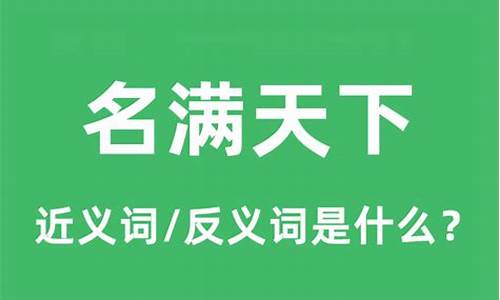 名满天下

近义词/反义词是什么？